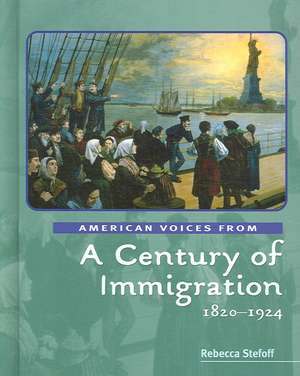 AMERICAN VOICES FROM

A Century of Immigration

1820–1924

Rebecca Stefoff